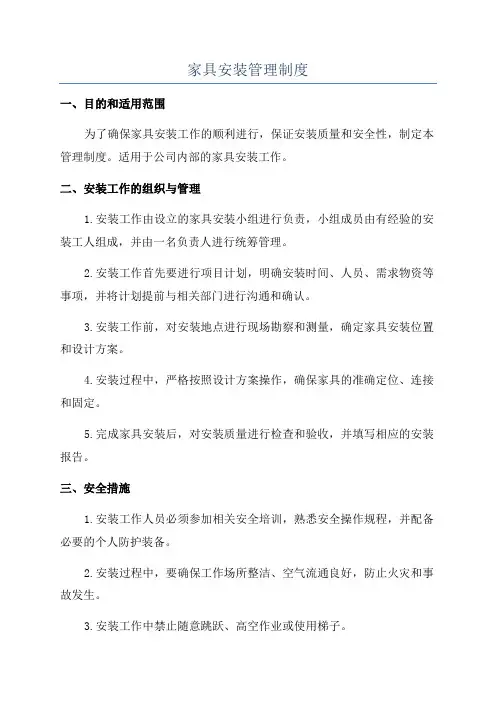 家具安装管理制度

一、目的和适用范围

为了确保家具安装工作的顺利进行，保证安装质量和安全性，制定本管理制度。适用于公司内部的家具安装工作。

二、安装工作的组织与管理

1.安装工作由设立的家具安装小组进行负责，小组成员由有经验的安装工人组成，并由一名负责人进行统筹管理。

2.安装工作首先要进行项目计划，明确安装时间、人员、需求物资等事项，并将计划提前与相关部门进行沟通和确认。

3.安装工作前，对安装地点进行现场勘察和测量，确定家具安装位置和设计方案。

4.安装过程中，严格按照设计方案操作，确保家具的准确定位、连接和固定。

5.完成家具安装后，对安装质量进行检查和验收，并填写相应的安装报告。

三、安全措施

1.安装工作人员必须参加相关安全培训，熟悉安全操作规程，并配备必要的个人防护装备。

2.安装过程中，要确保工作场所整洁、空气流通良好，防止火灾和事故发生。

3.安装工作中禁止随意跳跃、高空作业或使用梯子。